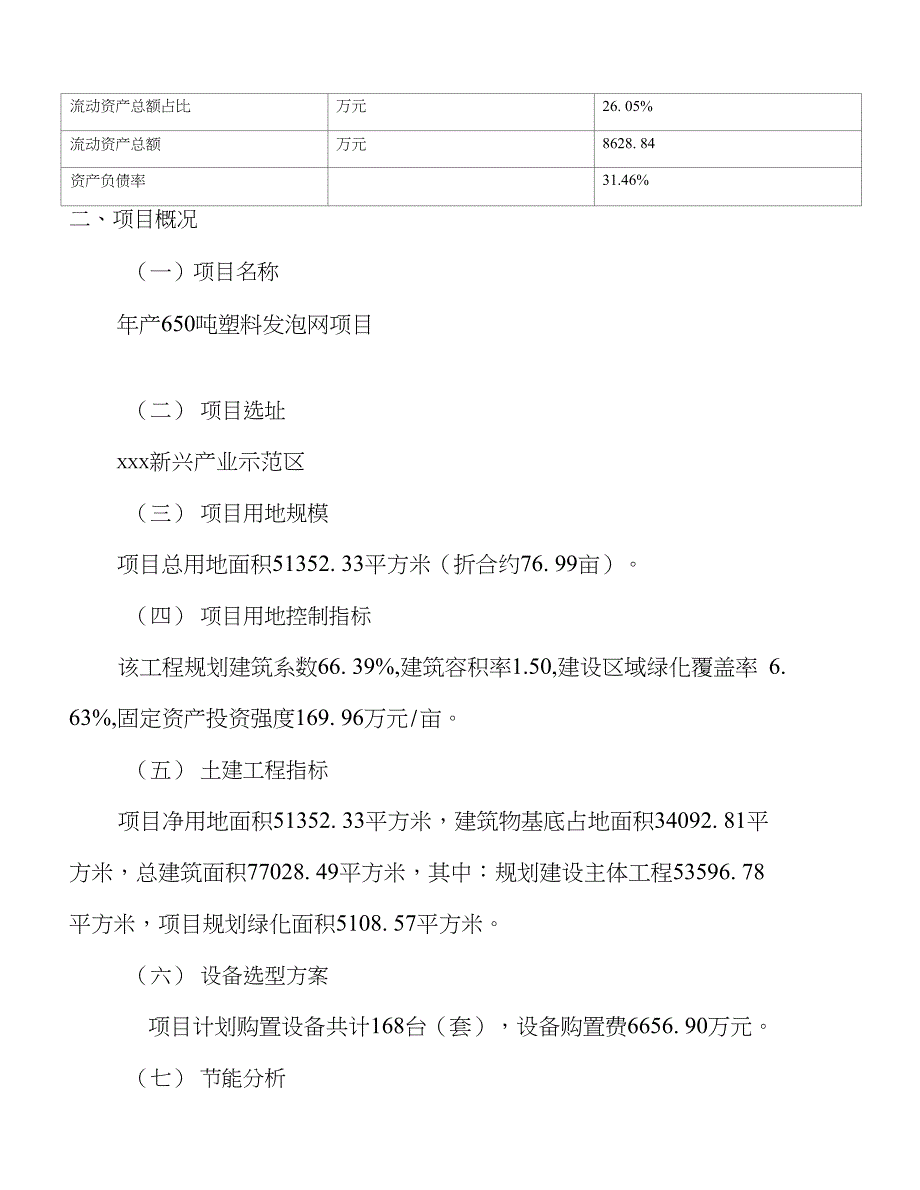 | 流动资产总额占比 | 万元 | 26. 05% |
|---|---|---|
| 流动资产总额 | 万元 | 8628. 84 |
| 资产负债率 | | 31.46% |

二、项目概况

（一）项目名称

年产650吨塑料发泡网项目

（二） 项目选址

xxx新兴产业示范区

（三） 项目用地规模

项目总用地面积51352. 33平方米（折合约76. 99亩）。

（四） 项目用地控制指标

该工程规划建筑系数66. 39%,建筑容积率1.50,建设区域绿化覆盖率 6. 63%,固定资产投资强度169. 96万元/亩。

（五） 土建工程指标

项目净用地面积51352. 33平方米，建筑物基底占地面积34092. 81平方米，总建筑面积77028. 49平方米，其中：规划建设主体工程53596. 78平方米，项目规划绿化面积5108. 57平方米。

（六） 设备选型方案

项目计划购置设备共计168台（套），设备购置费6656. 90万元。

（七） 节能分析